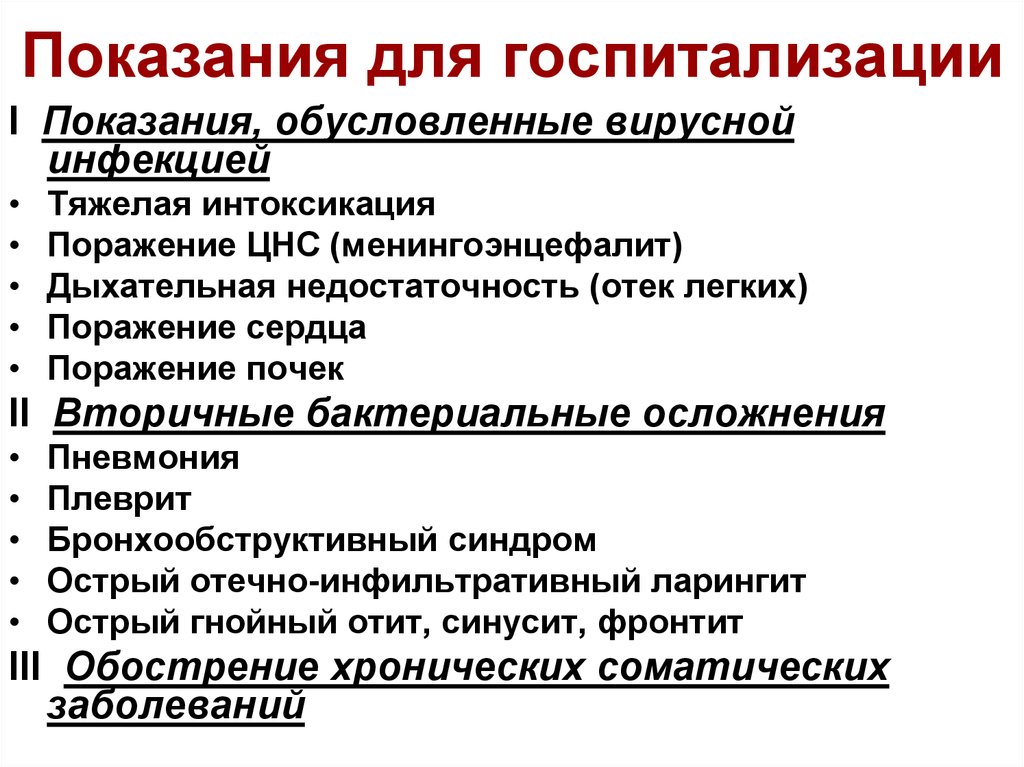 Показания для госпитализации

I Показания, обусловленные вирусной инфекцией
• Тяжелая интоксикация
• Поражение ЦНС (менингоэнцефалит)
• Дыхательная недостаточность (отек легких)
• Поражение сердца
• Поражение почек
II Вторичные бактериальные осложнения
• Пневмония
• Плеврит
• Бронхообструктивный синдром
• Острый отечно-инфильтративный ларингит
• Острый гнойный отит, синусит, фронтит
III Обострение хронических соматических заболеваний